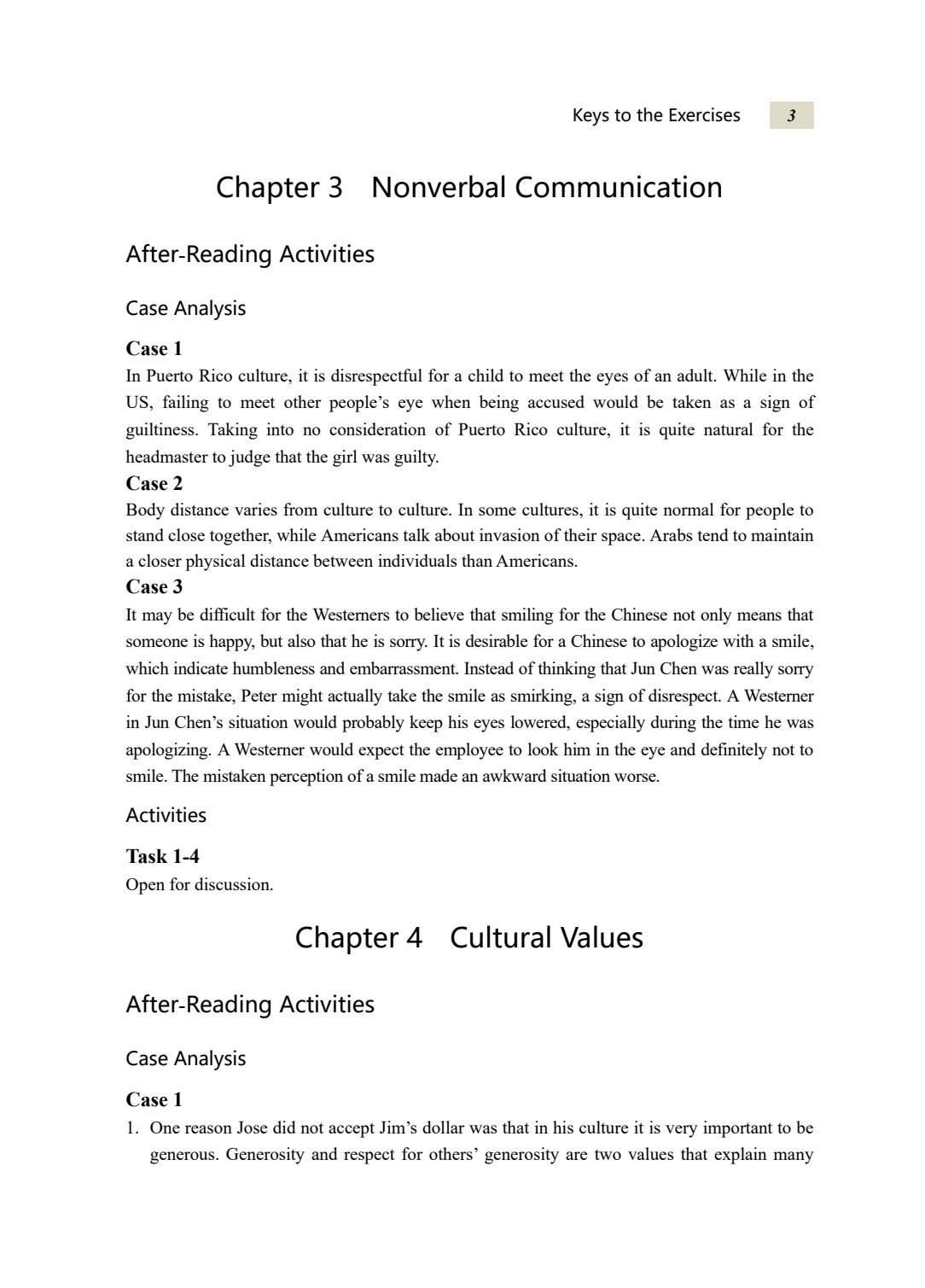 Keys to the Exercises 3

Chapter 3 Nonverbal Communication

After-Reading Activities

Case Analysis

Case 1

In Puerto Rico culture, it is disrespectful for a child to meet the eyes of an adult. While in the US, failing to meet other people's eye when being accused would be taken as a sign of guiltiness. Taking into no consideration of Puerto Rico culture, it is quite natural for the headmaster to judge that the girl was guilty.

Case 2

Body distance varies from culture to culture. In some cultures, it is quite normal for people to stand close together, while Americans talk about invasion of their space. Arabs tend to maintain a closer physical distance between individuals than Americans.

Case 3

It may be difficult for the Westerners to believe that smiling for the Chinese not only means that someone is happy, but also that he is sorry. It is desirable for a Chinese to apologize with a smile, which indicate humbleness and embarrassment. Instead of thinking that Jun Chen was really sorry for the mistake, Peter might actually take the smile as smirking, a sign of disrespect. A Westerner in Jun Chen's situation would probably keep his eyes lowered, especially during the time he was apologizing. A Westerner would expect the employee to look him in the eye and definitely not to smile. The mistaken perception of a smile made an awkward situation worse.

Activities

Task 1-4

Open for discussion.

Chapter 4 Cultural Values

After-Reading Activities

Case Analysis

Case 1

1. One reason Jose did not accept Jim's dollar was that in his culture it is very important to be generous. Generosity and respect for others' generosity are two values that explain many